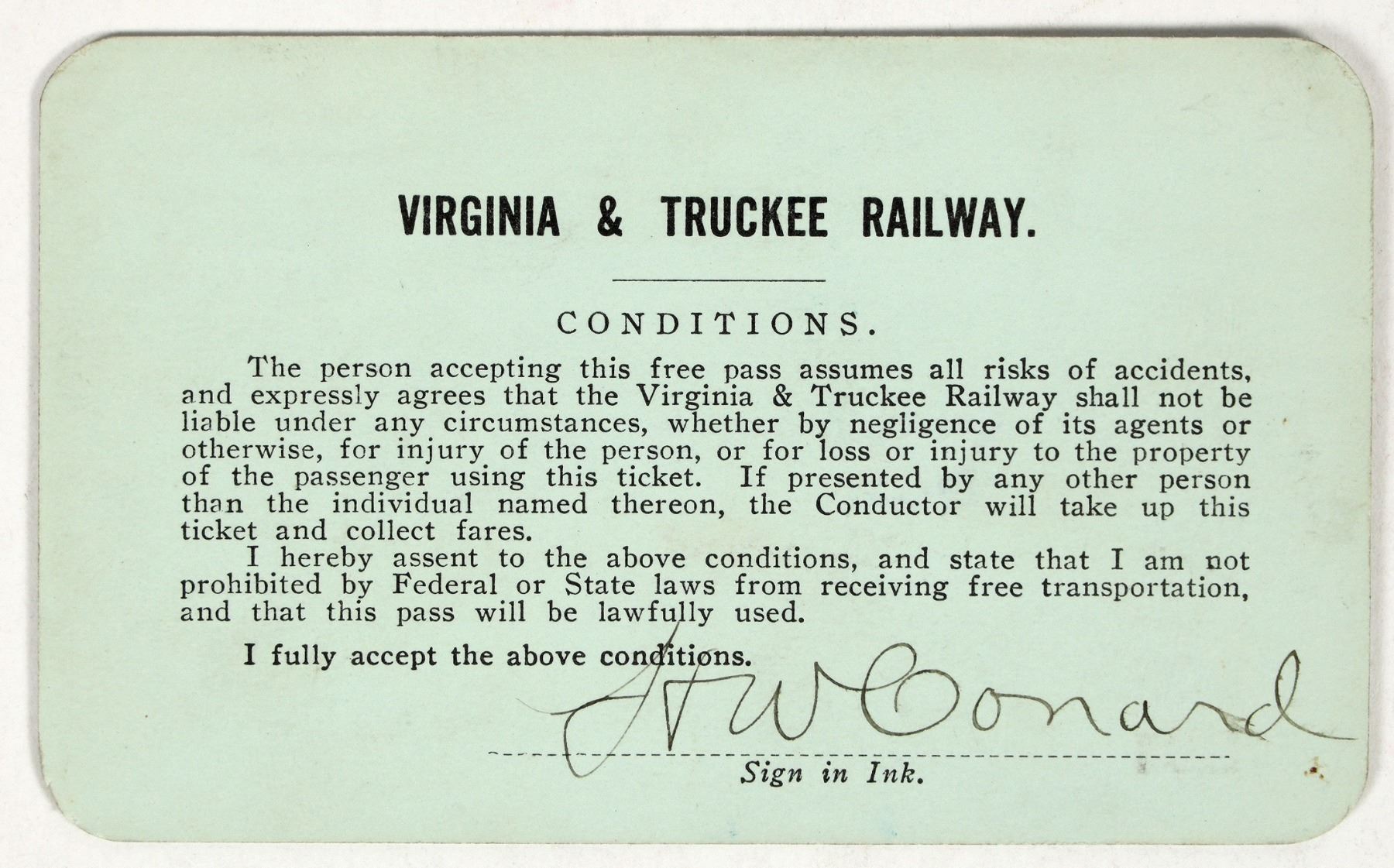 VIRGINIA & TRUCKEE RAILWAY.

CONDITIONS.

The person accepting this free pass assumes all risks of accidents, and expressly agrees that the Virginia & Truckee Railway shall not be liable under any circumstances, whether by negligence of its agents or otherwise, for injury of the person, or for loss or injury to the property of the passenger using this ticket. If presented by any other person than the individual named thereon, the Conductor will take up this ticket and collect fares.

I hereby assent to the above conditions, and state that I am not prohibited by Federal or State laws from receiving free transportation, and that this pass will be lawfully used.

I fully accept the above conditions.

H W Conard

Sign in Ink.